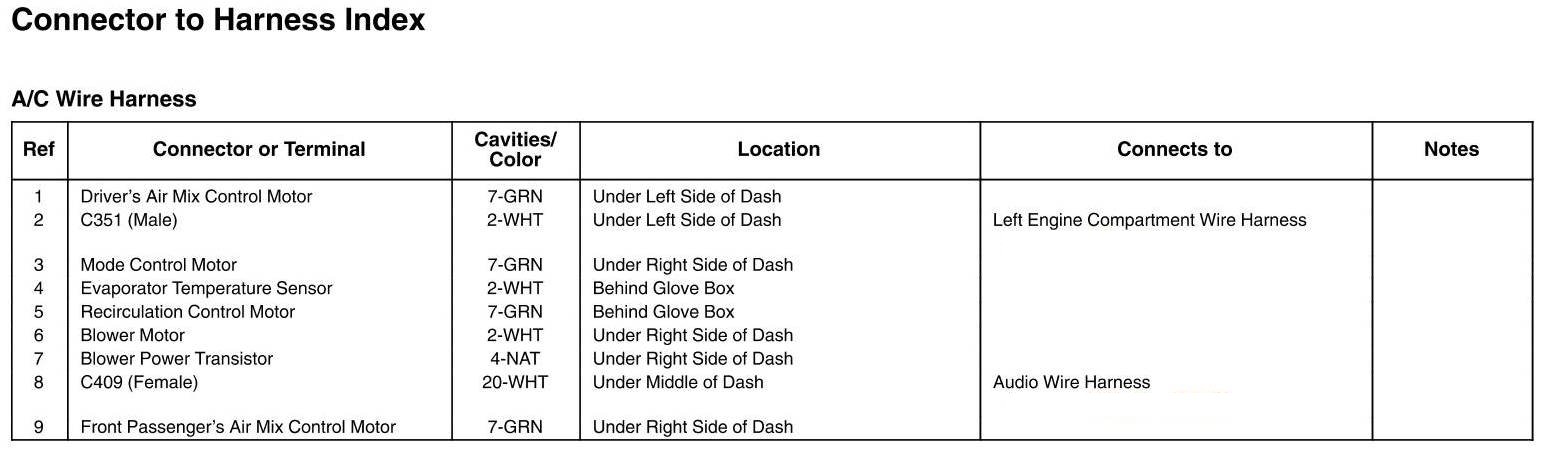 Connector to Harness Index

A/C Wire Harness

| Ref | Connector or Terminal | Cavities/ Color | Location | Connects to | Notes |
|---|---|---|---|---|---|
| 1 | Driver's Air Mix Control Motor | 7-GRN | Under Left Side of Dash | | |
| 2 | C351 (Male) | 2-WHT | Under Left Side of Dash | Left Engine Compartment Wire Harness | |
| 3 | Mode Control Motor | 7-GRN | Under Right Side of Dash | | |
| 4 | Evaporator Temperature Sensor | 2-WHT | Behind Glove Box | | |
| 5 | Recirculation Control Motor | 7-GRN | Behind Glove Box | | |
| 6 | Blower Motor | 2-WHT | Under Right Side of Dash | | |
| 7 | Blower Power Transistor | 4-NAT | Under Right Side of Dash | | |
| 8 | C409 (Female) | 20-WHT | Under Middle of Dash | Audio Wire Harness | |
| 9 | Front Passenger's Air Mix Control Motor | 7-GRN | Under Right Side of Dash | | |